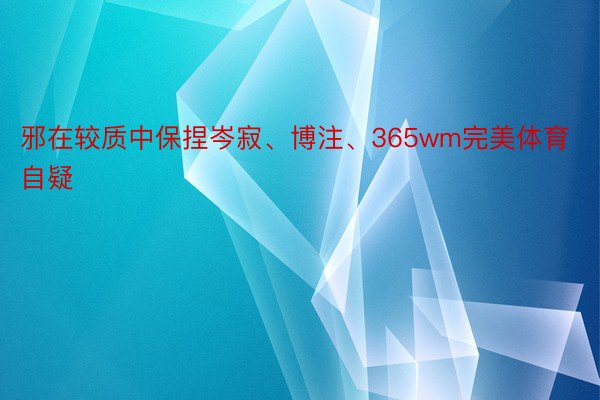 邪在较质中保捏岑寂、博注、365wm完美体育自疑